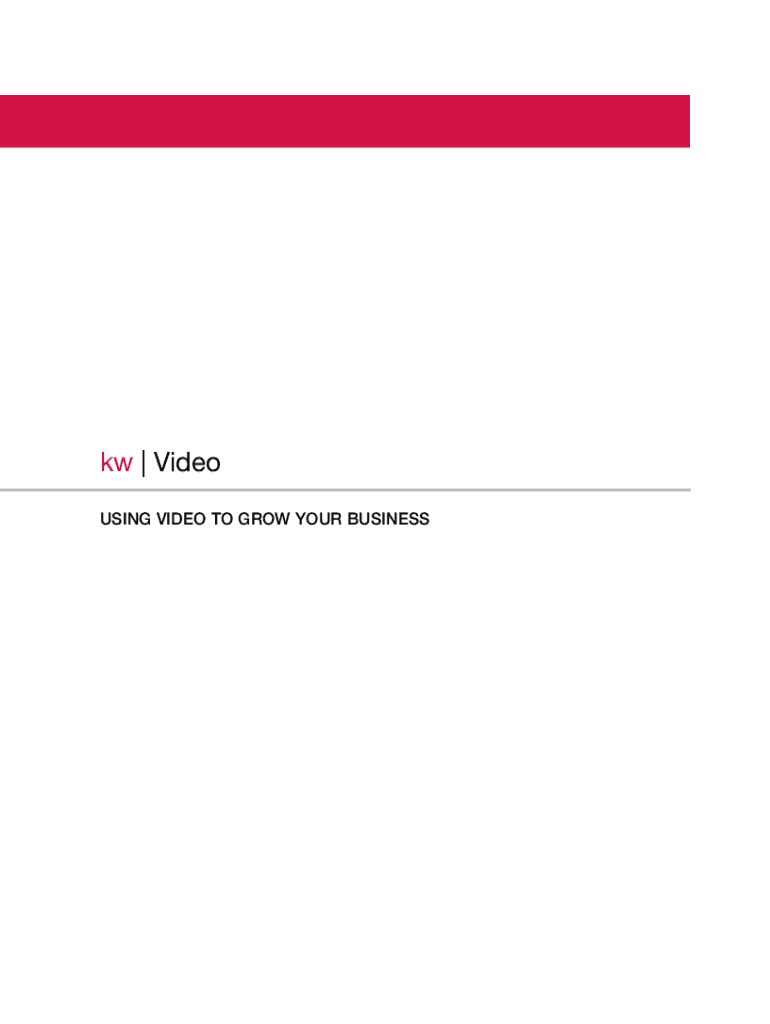 kw | Video

USING VIDEO TO GROW YOUR BUSINESS